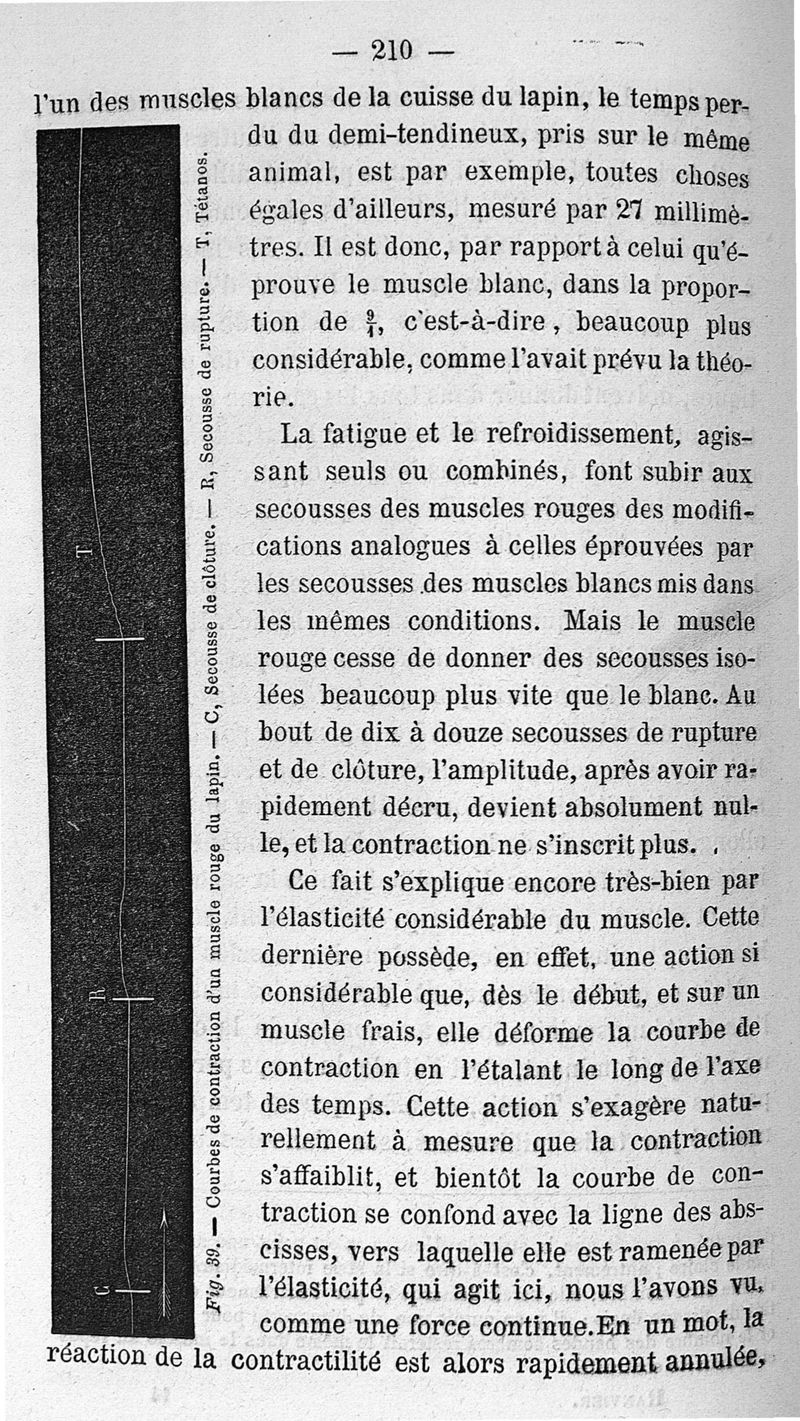 — 210 —

l'un des muscles blancs de la cuisse du lapin, le temps perdu du demi-tendineux, pris sur le même animal, est par exemple, toutes choses égales d'ailleurs, mesuré par 27 millimètres. Il est donc, par rapport à celui qu'éprouve le muscle blanc, dans la proportion de $\frac{9}{1}$, c'est-à-dire, beaucoup plus considérable, comme l'avait prévu la théorie.

La fatigue et le refroidissement, agissant seuls ou combinés, font subir aux secousses des muscles rouges des modifications analogues à celles éprouvées par les secousses des muscles blancs mis dans les mêmes conditions. Mais le muscle rouge cesse de donner des secousses isolées beaucoup plus vite que le blanc. Au bout de dix à douze secousses de rupture et de clôture, l'amplitude, après avoir rapidement décru, devient absolument nulle, et la contraction ne s'inscrit plus.

Ce fait s'explique encore très-bien par l'élasticité considérable du muscle. Cette dernière possède, en effet, une action si considérable que, dès le début, et sur un muscle frais, elle déforme la courbe de contraction en l'étalant le long de l'axe des temps. Cette action s'exagère naturellement à mesure que la contraction s'affaiblit, et bientôt la courbe de contraction se confond avec la ligne des abscisses, vers laquelle elle est ramenée par l'élasticité, qui agit ici, nous l'avons vu, comme une force continue. En un mot, la réaction de la contractilité est alors rapidement annulée,

T

R

C

Fig. 39. — Courbes de contraction d'un muscle rouge du lapin. — C, Secousse de clôture. — R, Secousse de rupture. — T, Tétanos.